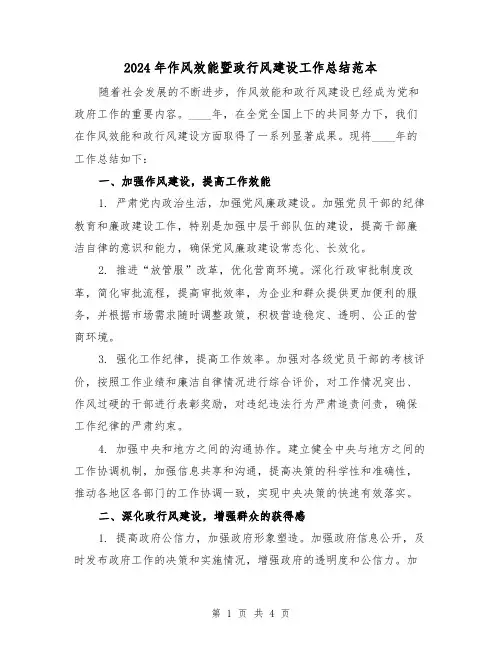 2024年作风效能暨政行风建设工作总结范本

随着社会发展的不断进步，作风效能和政行风建设已经成为党和政府工作的重要内容。____年，在全党全国上下的共同努力下，我们在作风效能和政行风建设方面取得了一系列显著成果。现将____年的工作总结如下：

一、加强作风建设，提高工作效能

1. 严肃党内政治生活，加强党风廉政建设。加强党员干部的纪律教育和廉政建设工作，特别是加强中层干部队伍的建设，提高干部廉洁自律的意识和能力，确保党风廉政建设常态化、长效化。

2. 推进“放管服”改革，优化营商环境。深化行政审批制度改革，简化审批流程，提高审批效率，为企业和群众提供更加便利的服务，并根据市场需求随时调整政策，积极营造稳定、透明、公正的营商环境。

3. 强化工作纪律，提高工作效率。加强对各级党员干部的考核评价，按照工作业绩和廉洁自律情况进行综合评价，对工作情况突出、作风过硬的干部进行表彰奖励，对违纪违法行为严肃追责问责，确保工作纪律的严肃约束。

4. 加强中央和地方之间的沟通协作。建立健全中央与地方之间的工作协调机制，加强信息共享和沟通，提高决策的科学性和准确性，推动各地区各部门的工作协调一致，实现中央决策的快速有效落实。

二、深化政行风建设，增强群众的获得感

1. 提高政府公信力，加强政府形象塑造。加强政府信息公开，及时发布政府工作的决策和实施情况，增强政府的透明度和公信力。加

第 1 页 共 4 页